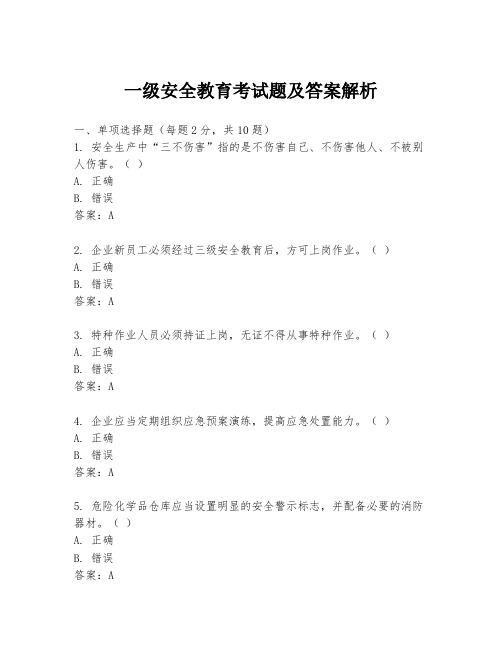 一级安全教育考试题及答案解析

一、单项选择题（每题2分，共10题）

1. 安全生产中“三不伤害”指的是不伤害自己、不伤害他人、不被别人伤害。（ ）
A. 正确
B. 错误
答案：A

2. 企业新员工必须经过三级安全教育后，方可上岗作业。（ ）
A. 正确
B. 错误
答案：A

3. 特种作业人员必须持证上岗，无证不得从事特种作业。（ ）
A. 正确
B. 错误
答案：A

4. 企业应当定期组织应急预案演练，提高应急处置能力。（ ）
A. 正确
B. 错误
答案：A

5. 危险化学品仓库应当设置明显的安全警示标志，并配备必要的消防器材。（ ）
A. 正确
B. 错误
答案：A